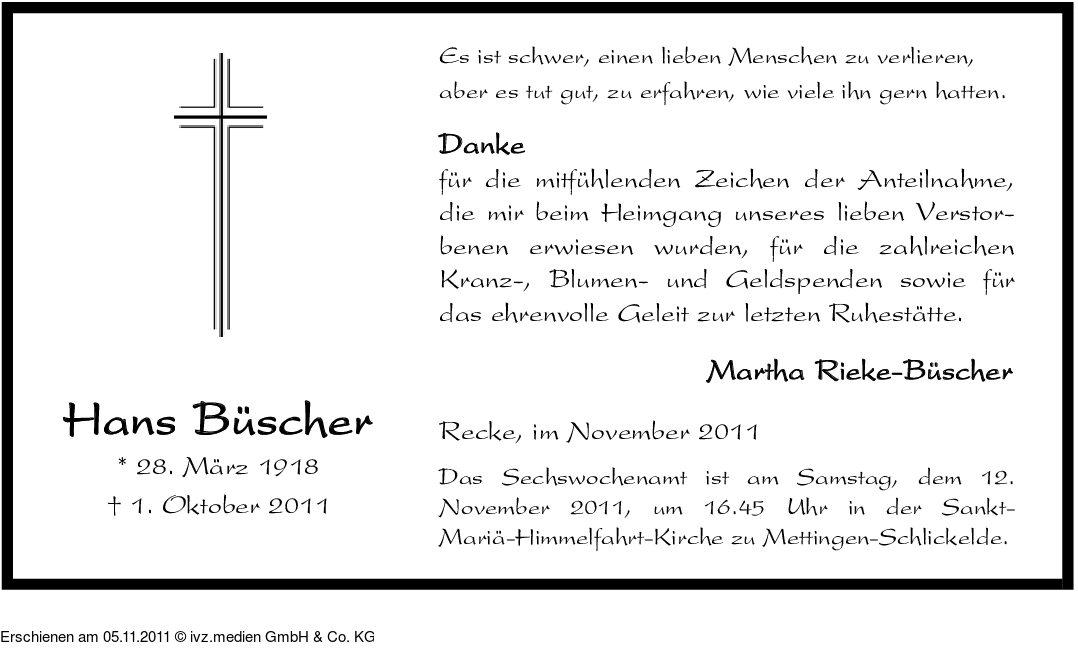 Hans Büscher

* 28. März 1918

† 1. Oktober 2011

Es ist schwer, einen lieben Menschen zu verlieren, aber es tut gut, zu erfahren, wie viele ihn gern hatten.

Danke

für die mitfühlenden Zeichen der Anteilnahme, die mir beim Heimgang unseres lieben Verstorbenen erwiesen wurden, für die zahlreichen Kranz-, Blumen- und Geldspenden sowie für das ehrenvolle Geleit zur letzten Ruhestätte.

Martha Rieke-Büscher

Recke, im November 2011

Das Sechswochenamt ist am Samstag, dem 12. November 2011, um 16.45 Uhr in der Sankt-Mariä-Himmelfahrt-Kirche zu Mettingen-Schlickelde.

Erschienen am 05.11.2011 © ivz.medien GmbH & Co. KG